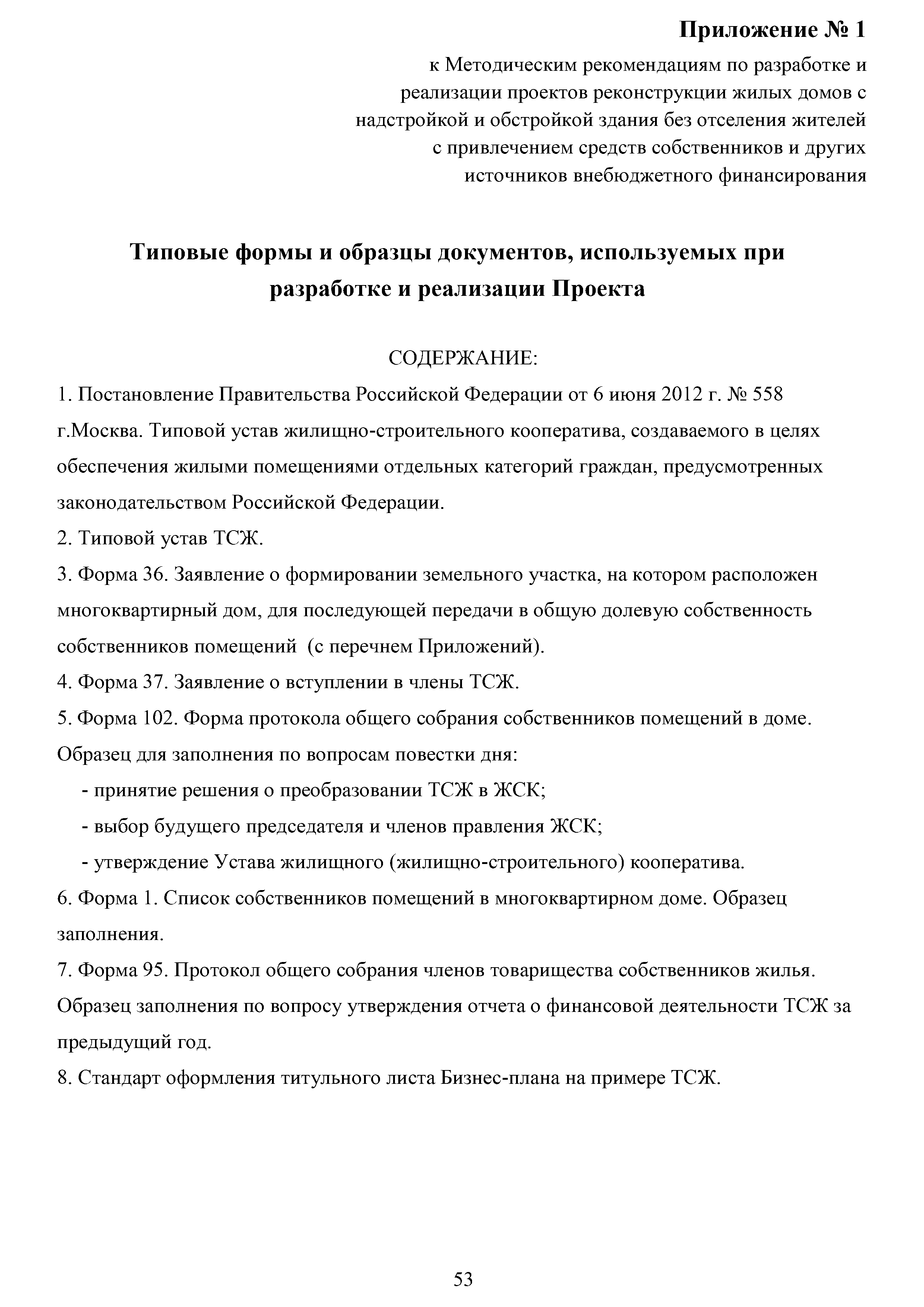 Приложение № 1

к Методическим рекомендациям по разработке и реализации проектов реконструкции жилых домов с надстройкой и обстройкой здания без отселения жителей с привлечением средств собственников и других источников внебюджетного финансирования

Типовые формы и образцы документов, используемых при разработке и реализации Проекта

СОДЕРЖАНИЕ:

1. Постановление Правительства Российской Федерации от 6 июня 2012 г. № 558 г.Москва. Типовой устав жилищно-строительного кооператива, создаваемого в целях обеспечения жилыми помещениями отдельных категорий граждан, предусмотренных законодательством Российской Федерации.

2. Типовой устав ТСЖ.

3. Форма 36. Заявление о формировании земельного участка, на котором расположен многоквартирный дом, для последующей передачи в общую долевую собственность собственников помещений (с перечнем Приложений).

4. Форма 37. Заявление о вступлении в члены ТСЖ.

5. Форма 102. Форма протокола общего собрания собственников помещений в доме. Образец для заполнения по вопросам повестки дня:

- принятие решения о преобразовании ТСЖ в ЖСК;

- выбор будущего председателя и членов правления ЖСК;

- утверждение Устава жилищного (жилищно-строительного) кооператива.

6. Форма 1. Список собственников помещений в многоквартирном доме. Образец заполнения.

7. Форма 95. Протокол общего собрания членов товарищества собственников жилья. Образец заполнения по вопросу утверждения отчета о финансовой деятельности ТСЖ за предыдущий год.

8. Стандарт оформления титульного листа Бизнес-плана на примере ТСЖ.

53